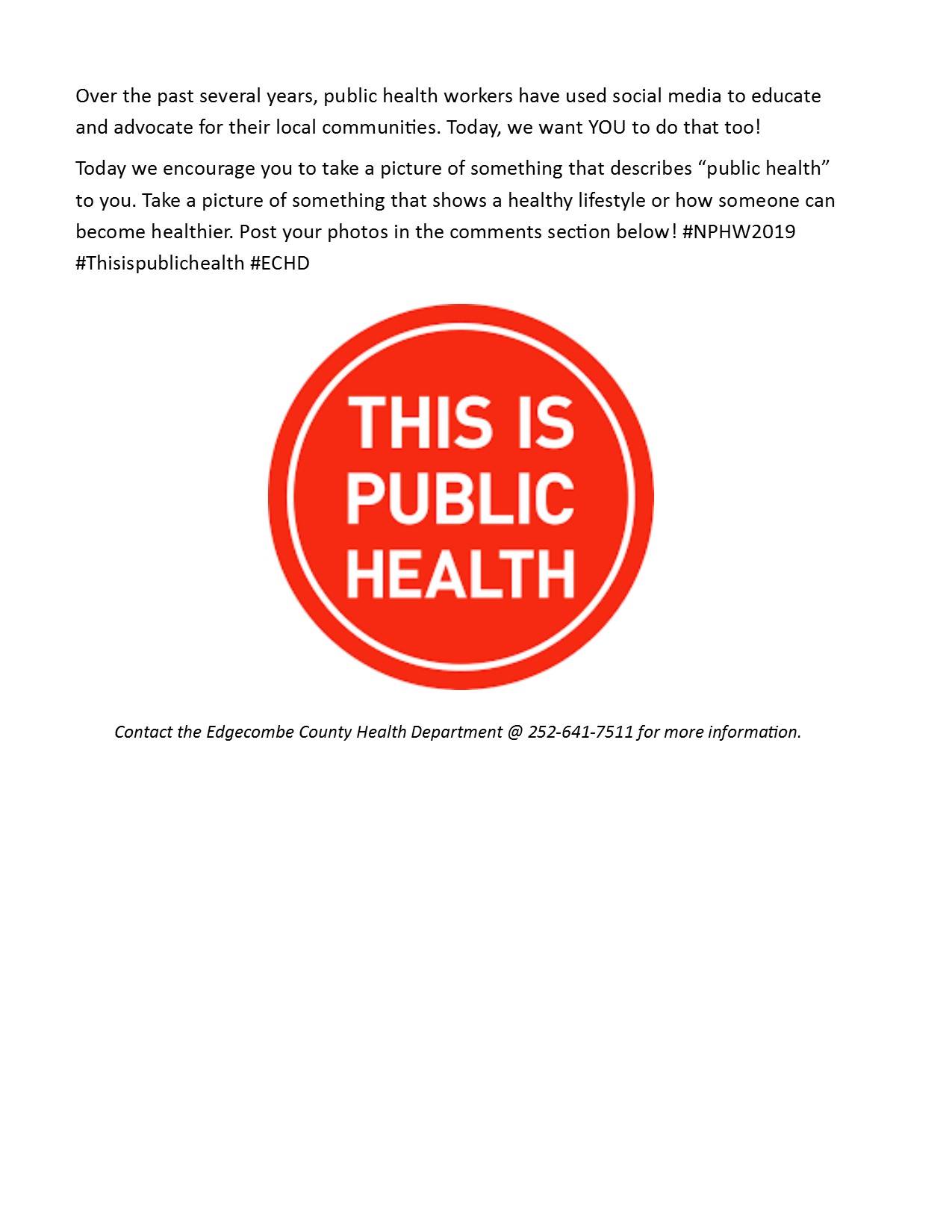 Over the past several years, public health workers have used social media to educate and advocate for their local communities. Today, we want YOU to do that too!

Today we encourage you to take a picture of something that describes “public health” to you. Take a picture of something that shows a healthy lifestyle or how someone can become healthier. Post your photos in the comments section below! #NPHW2019 #Thisispublichealth #ECHD

THIS IS PUBLIC HEALTH

Contact the Edgecombe County Health Department @ 252-641-7511 for more information.